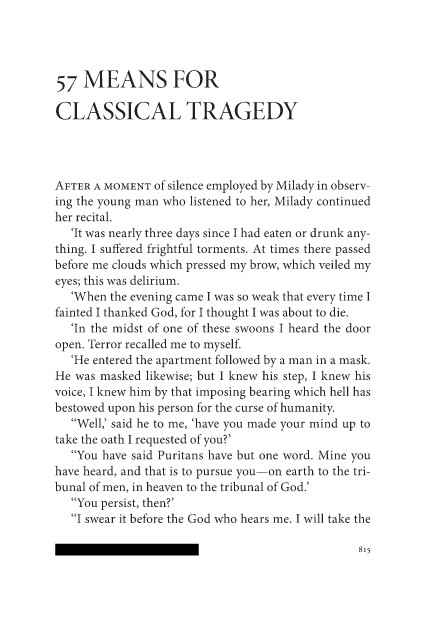 57 MEANS FOR CLASSICAL TRAGEDY

AFTER A MOMENT of silence employed by Milady in observing the young man who listened to her, Milady continued her recital.

'It was nearly three days since I had eaten or drunk anything. I suffered frightful torments. At times there passed before me clouds which pressed my brow, which veiled my eyes; this was delirium.

'When the evening came I was so weak that every time I fainted I thanked God, for I thought I was about to die.

'In the midst of one of these swoons I heard the door open. Terror recalled me to myself.

'He entered the apartment followed by a man in a mask. He was masked likewise; but I knew his step, I knew his voice, I knew him by that imposing bearing which hell has bestowed upon his person for the curse of humanity.

"Well,' said he to me, 'have you made your mind up to take the oath I requested of you?'

"You have said Puritans have but one word. Mine you have heard, and that is to pursue you—on earth to the tribunal of men, in heaven to the tribunal of God.'

"You persist, then?'

"I swear it before the God who hears me. I will take the

815